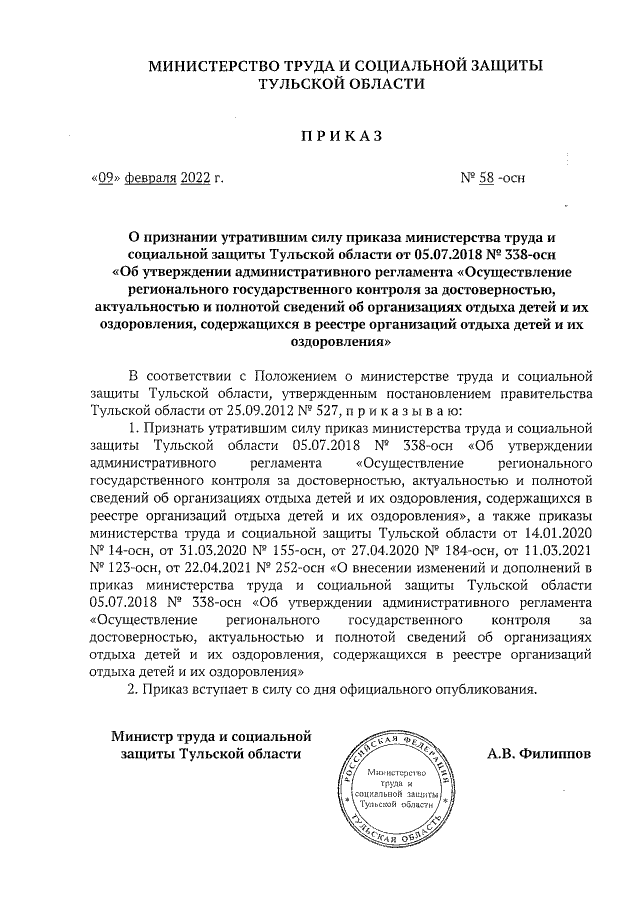 МИНИСТЕРСТВО ТРУДА И СОЦИАЛЬНОЙ ЗАЩИТЫ ТУЛЬСКОЙ ОБЛАСТИ

ПРИКАЗ

«09» февраля 2022 г.

№ 58 -осн

О признании утратившим силу приказа министерства труда и социальной защиты Тульской области от 05.07.2018 № 338-осн «Об утверждении административного регламента «Осуществление регионального государственного контроля за достоверностью, актуальностью и полнотой сведений об организациях отдыха детей и их оздоровления, содержащихся в реестре организаций отдыха детей и их оздоровления»

В соответствии с Положением о министерстве труда и социальной защиты Тульской области, утвержденным постановлением правительства Тульской области от 25.09.2012 № 527, п р и к а з ы в а ю:

1. Признать утратившим силу приказ министерства труда и социальной защиты Тульской области 05.07.2018 № 338-осн «Об утверждении административного регламента «Осуществление регионального государственного контроля за достоверностью, актуальностью и полнотой сведений об организациях отдыха детей и их оздоровления, содержащихся в реестре организаций отдыха детей и их оздоровления», а также приказы министерства труда и социальной защиты Тульской области от 14.01.2020 № 14-осн, от 31.03.2020 № 155-осн, от 27.04.2020 № 184-осн, от 11.03.2021 № 123-осн, от 22.04.2021 № 252-осн «О внесении изменений и дополнений в приказ министерства труда и социальной защиты Тульской области 05.07.2018 № 338-осн «Об утверждении административного регламента «Осуществление регионального государственного контроля за достоверностью, актуальностью и полнотой сведений об организациях отдыха детей и их оздоровления, содержащихся в реестре организаций отдыха детей и их оздоровления»

2. Приказ вступает в силу со дня официального опубликования.

Министр труда и социальной защиты Тульской области

РОССИЙСКАЯ ФЕДЕРАЦИЯ
Министерство труда и социальной защиты Тульской области
ТУЛЬСКАЯ ОБЛАСТЬ

А.В. Филиппов